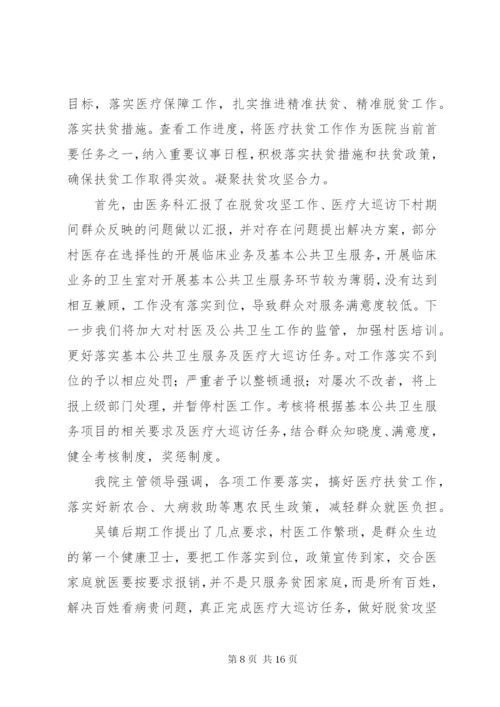 目标，落实医疗保障工作，扎实推进精准扶贫、精准脱贫工作。落实扶贫措施。查看工作进度，将医疗扶贫工作作为医院当前首要任务之一，纳入重要议事日程，积极落实扶贫措施和扶贫政策，确保扶贫工作取得实效。凝聚扶贫攻坚合力。

首先，由医务科汇报了在脱贫攻坚工作、医疗大巡访下村期间群众反映的问题做以汇报，并对存在问题提出解决方案，部分村医存在选择性的开展临床业务及基本公共卫生服务，开展临床业务的卫生室对开展基本公共卫生服务环节较为薄弱，没有达到相互兼顾，工作没有落实到位，导致群众对服务满意度较低。下一步我们将加大对村医及公共卫生工作的监管，加强村医培训。更好落实基本公共卫生服务及医疗大巡访任务。对工作落实不到位的予以相应处罚；严重者予以整顿通报；对屡次不改者，将上报上级部门处理，并暂停村医工作。考核将根据基本公共卫生服务项目的相关要求及医疗大巡访任务，结合群众知晓度、满意度，健全考核制度，奖惩制度。

我院主管领导强调，各项工作要落实，搞好医疗扶贫工作，落实好新农合、大病救助等惠农民生政策，减轻群众就医负担。

吴镇后期工作提出了几点要求，村医工作繁琐，是群众生边的第一个健康卫士，要把工作落实到位，政策宣传到家，交合医家庭就医要按要求报销，并不是只服务贫困家庭，而是所有百姓，解决百姓看病贵问题，真正完成医疗大巡访任务，做好脱贫攻坚

第 8 页 共 16 页